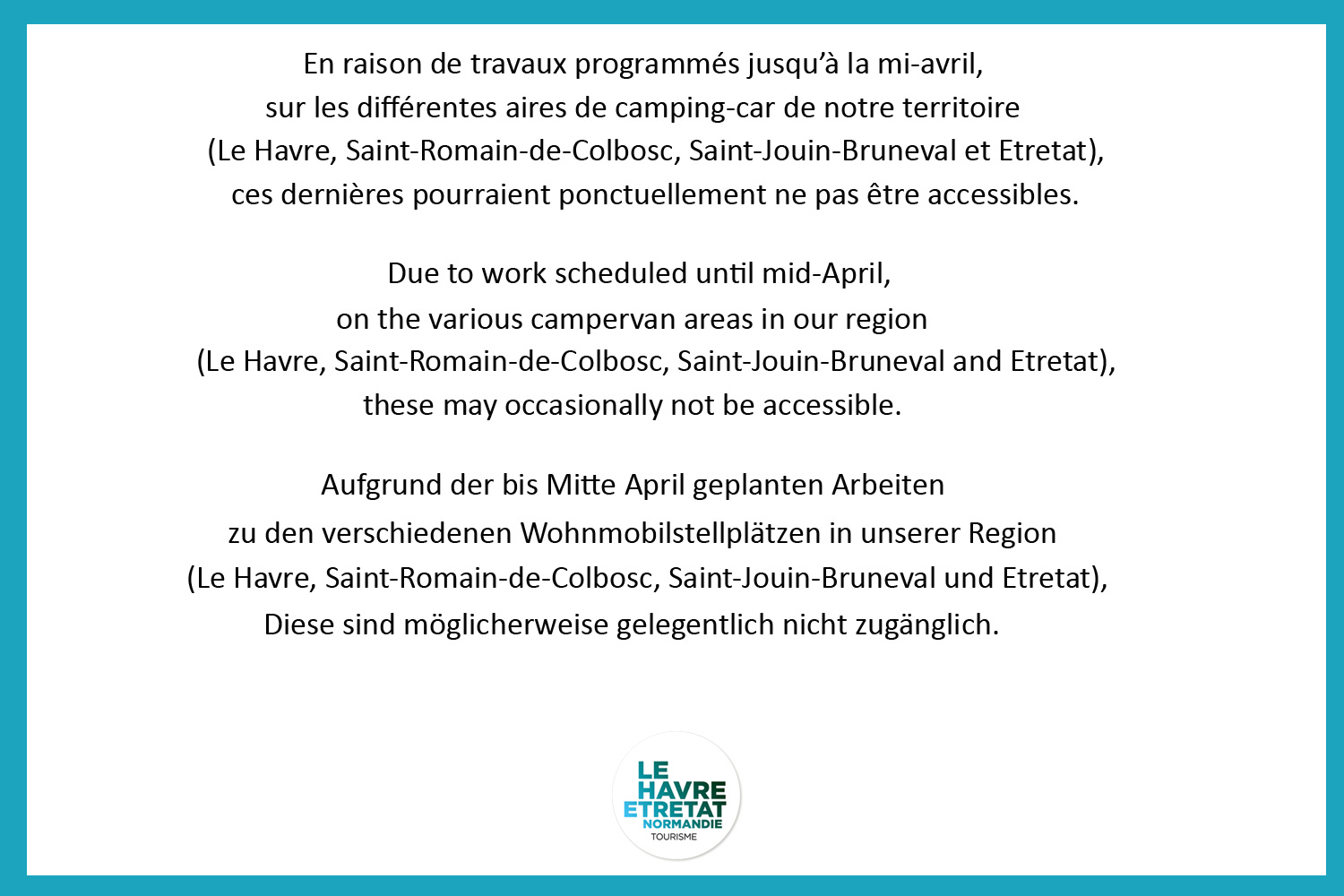 En raison de travaux programmés jusqu'à la mi-avril, sur les différentes aires de camping-car de notre territoire (Le Havre, Saint-Romain-de-Colbosc, Saint-Jouin-Bruneval et Etretat), ces dernières pourraient ponctuellement ne pas être accessibles.

Due to work scheduled until mid-April, on the various campervan areas in our region (Le Havre, Saint-Romain-de-Colbosc, Saint-Jouin-Bruneval and Etretat), these may occasionally not be accessible.

Aufgrund der bis Mitte April geplanten Arbeiten zu den verschiedenen Wohnmobilstellplätzen in unserer Region (Le Havre, Saint-Romain-de-Colbosc, Saint-Jouin-Bruneval und Etretat), Diese sind möglicherweise gelegentlich nicht zugänglich.

LE HAVRE ETRETAT NORMANDIE TOURISME